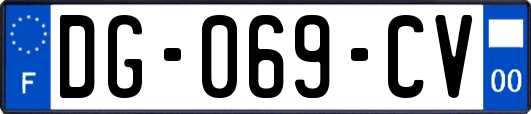 F

DG-069-CV

00